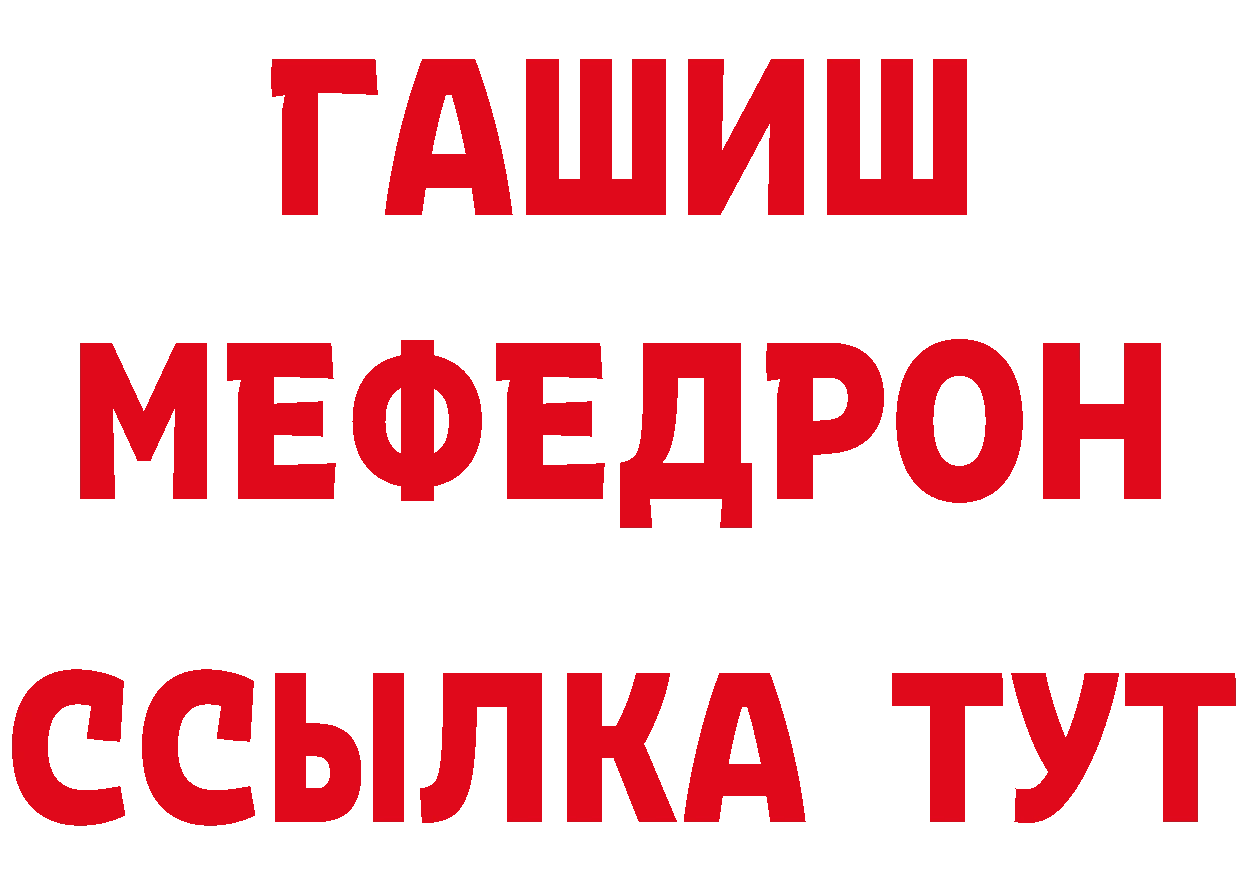 ГАШИШ
МЕФЕДРОН
ССЫЛКА ТУТ